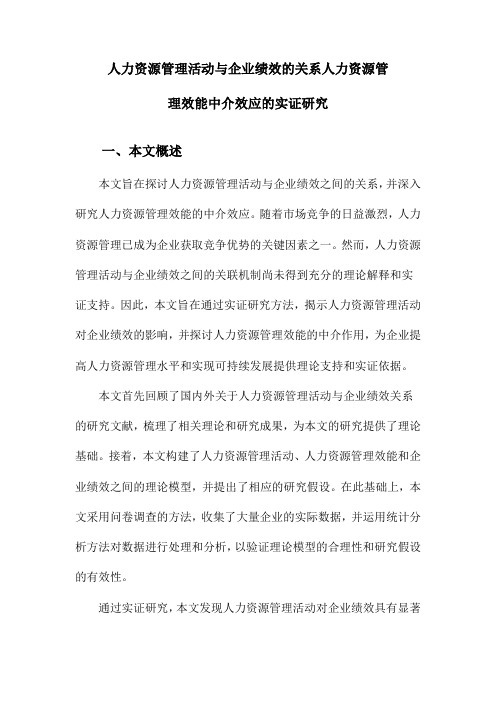 人力资源管理活动与企业绩效的关系人力资源管理效能中介效应的实证研究

一、本文概述

本文旨在探讨人力资源管理活动与企业绩效之间的关系，并深入研究人力资源管理效能的中介效应。随着市场竞争的日益激烈，人力资源管理已成为企业获取竞争优势的关键因素之一。然而，人力资源管理活动与企业绩效之间的关联机制尚未得到充分的理论解释和实证支持。因此，本文旨在通过实证研究方法，揭示人力资源管理活动对企业绩效的影响，并探讨人力资源管理效能的中介作用，为企业提高人力资源管理水平和实现可持续发展提供理论支持和实证依据。

本文首先回顾了国内外关于人力资源管理活动与企业绩效关系的研究文献，梳理了相关理论和研究成果，为本文的研究提供了理论基础。接着，本文构建了人力资源管理活动、人力资源管理效能和企业绩效之间的理论模型，并提出了相应的研究假设。在此基础上，本文采用问卷调查的方法，收集了大量企业的实际数据，并运用统计分析方法对数据进行处理和分析，以验证理论模型的合理性和研究假设的有效性。

通过实证研究，本文发现人力资源管理活动对企业绩效具有显著